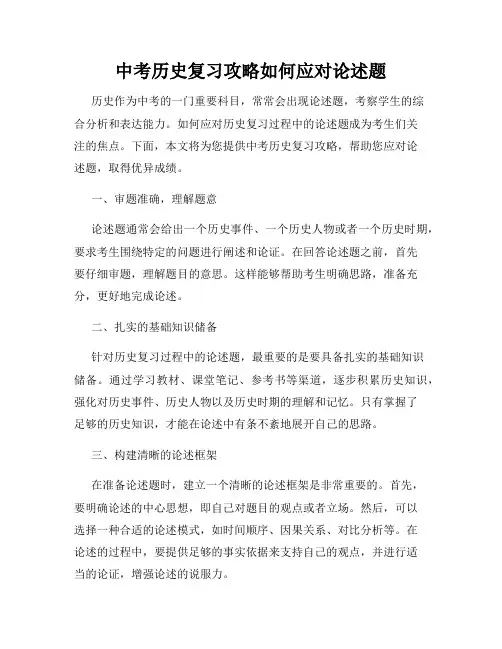 中考历史复习攻略如何应对论述题

历史作为中考的一门重要科目，常常会出现论述题，考察学生的综合分析和表达能力。如何应对历史复习过程中的论述题成为考生们关注的焦点。下面，本文将为您提供中考历史复习攻略，帮助您应对论述题，取得优异成绩。

一、审题准确，理解题意

论述题通常会给出一个历史事件、一个历史人物或者一个历史时期，要求考生围绕特定的问题进行阐述和论证。在回答论述题之前，首先要仔细审题，理解题目的意思。这样能够帮助考生明确思路，准备充分，更好地完成论述。

二、扎实的基础知识储备

针对历史复习过程中的论述题，最重要的是要具备扎实的基础知识储备。通过学习教材、课堂笔记、参考书等渠道，逐步积累历史知识，强化对历史事件、历史人物以及历史时期的理解和记忆。只有掌握了足够的历史知识，才能在论述中有条不紊地展开自己的思路。

三、构建清晰的论述框架

在准备论述题时，建立一个清晰的论述框架是非常重要的。首先，要明确论述的中心思想，即自己对题目的观点或者立场。然后，可以选择一种合适的论述模式，如时间顺序、因果关系、对比分析等。在论述的过程中，要提供足够的事实依据来支持自己的观点，并进行适当的论证，增强论述的说服力。